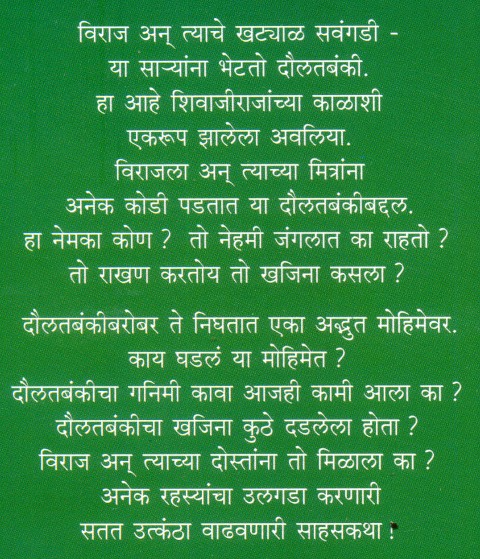 विराज अन् त्याचे खट्याळ सवंगडी -
या साऱ्यांना भेटतो दौलतबंकी.
हा आहे शिवाजीराजांच्या काळाशी
एकरूप झालेला अवलिया.
विराजला अन् त्याच्या मित्रांना
अनेक कोडी पडतात या दौलतबंकीबद्दल.
हा नेमका कोण ? तो नेहमी जंगलात का राहतो ?
तो राखण करतोय तो खजिना कसला ?

दौलतबंकीबरोबर ते निघतात एका अद्भुत मोहिमेवर.
काय घडलं या मोहिमेत ?
दौलतबंकीचा गनिमी कावा आजही कामी आला का ?
दौलतबंकीचा खजिना कुठे दडलेला होता ?
विराज अन् त्याच्या दोस्तांना तो मिळाला का ?
अनेक रहस्यांचा उलगडा करणारी
सतत उत्कंठा वाढवणारी साहसकथा !